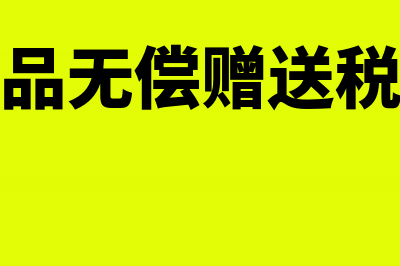 品无偿赠送税